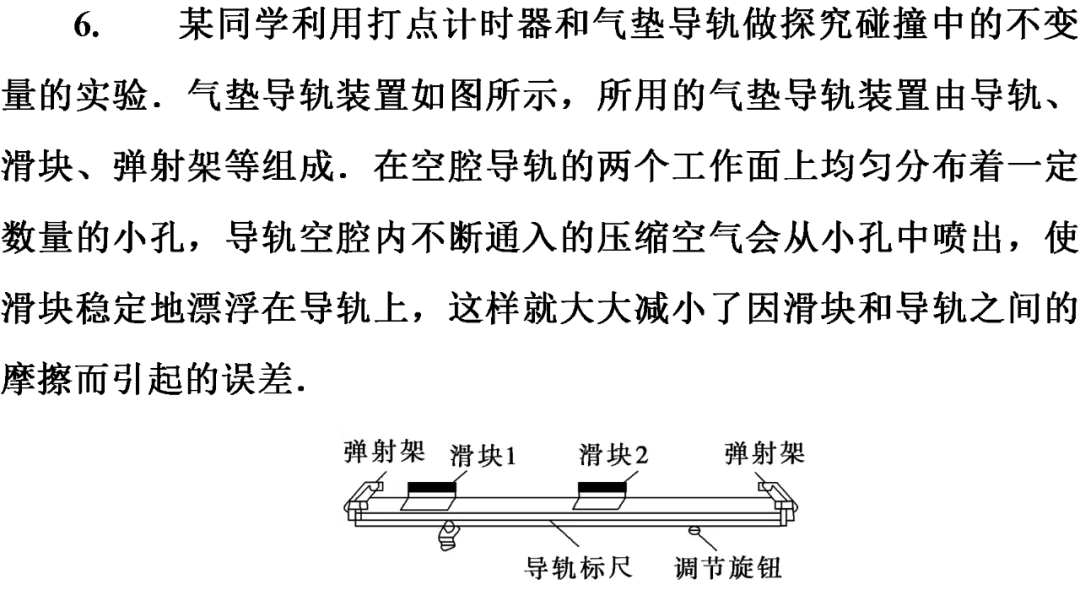 6. 某同学利用打点计时器和气垫导轨做探究碰撞中的不变量的实验．气垫导轨装置如图所示，所用的气垫导轨装置由导轨、滑块、弹射架等组成．在空腔导轨的两个工作面上均匀分布着一定数量的小孔，导轨空腔内不断通入的压缩空气会从小孔中喷出，使滑块稳定地漂浮在导轨上，这样就大大减小了因滑块和导轨之间的摩擦而引起的误差．

弹射架 滑块1 滑块2 弹射架

导轨标尺 调节旋钮